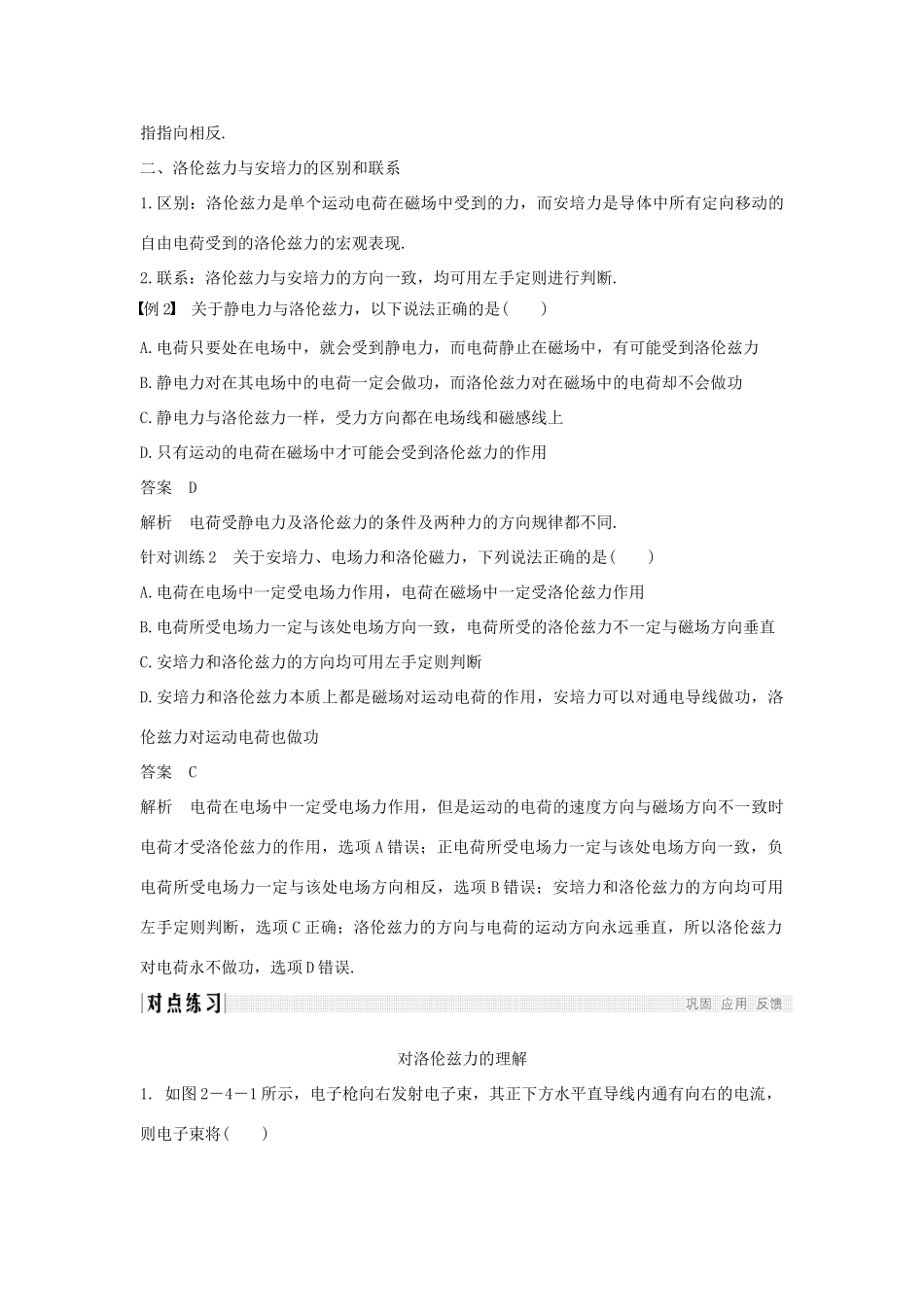 指指向相反.

二、洛伦兹力与安培力的区别和联系

1.区别：洛伦兹力是单个运动电荷在磁场中受到的力，而安培力是导体中所有定向移动的自由电荷受到的洛伦兹力的宏观表现.

2.联系：洛伦兹力与安培力的方向一致，均可用左手定则进行判断.

【例2】 关于静电力与洛伦兹力，以下说法正确的是(　　)

A.电荷只要处在电场中，就会受到静电力，而电荷静止在磁场中，有可能受到洛伦兹力

B.静电力对在其电场中的电荷一定会做功，而洛伦兹力对在磁场中的电荷却不会做功

C.静电力与洛伦兹力一样，受力方向都在电场线和磁感线上

D.只有运动的电荷在磁场中才可能会受到洛伦兹力的作用

答案　D

解析　电荷受静电力及洛伦兹力的条件及两种力的方向规律都不同.

针对训练2　关于安培力、电场力和洛伦磁力，下列说法正确的是(　　)

A.电荷在电场中一定受电场力作用，电荷在磁场中一定受洛伦兹力作用

B.电荷所受电场力一定与该处电场方向一致，电荷所受的洛伦兹力不一定与磁场方向垂直

C.安培力和洛伦兹力的方向均可用左手定则判断

D.安培力和洛伦兹力本质上都是磁场对运动电荷的作用，安培力可以对通电导线做功，洛伦兹力对运动电荷也做功

答案　C

解析　电荷在电场中一定受电场力作用，但是运动的电荷的速度方向与磁场方向不一致时电荷才受洛伦兹力的作用，选项A错误；正电荷所受电场力一定与该处电场方向一致，负电荷所受电场力一定与该处电场方向相反，选项B错误；安培力和洛伦兹力的方向均可用左手定则判断，选项C正确；洛伦兹力的方向与电荷的运动方向永远垂直，所以洛伦兹力对电荷永不做功，选项D错误.

对点练习　巩固 应用 反馈

对洛伦兹力的理解

1. 如图2－4－1所示，电子枪向右发射电子束，其正下方水平直导线内通有向右的电流，则电子束将(　　)